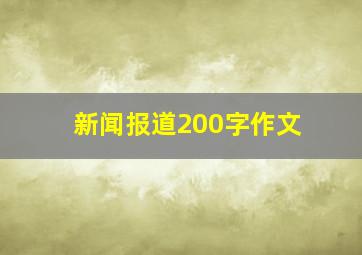 新闻报道200字作文